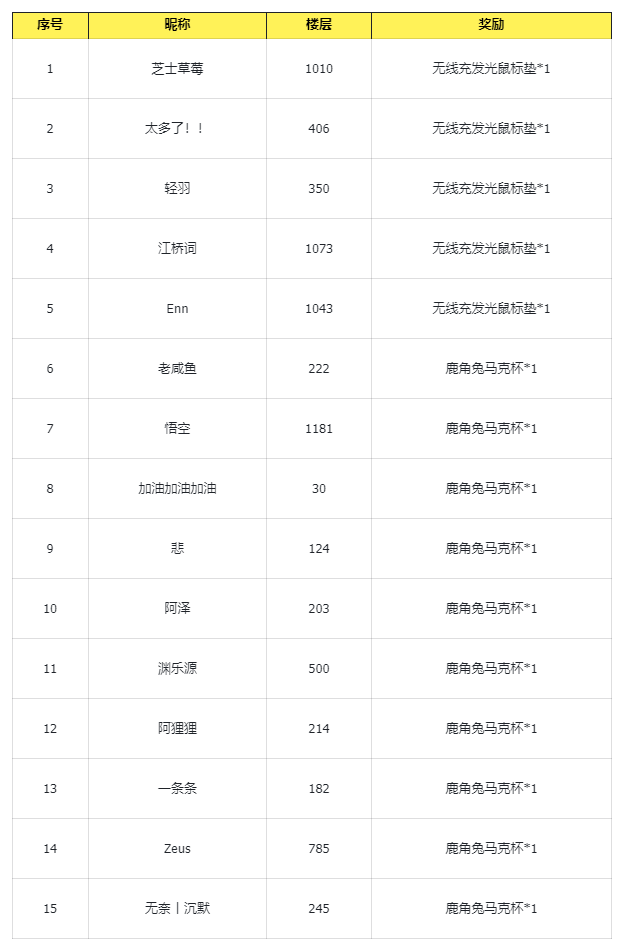 | 序号 | 昵称 | 楼层 | 奖励 |
|---|---|---|---|
| 1 | 芝士草莓 | 1010 | 无线充发光鼠标垫*1 |
| 2 | 太多了！！ | 406 | 无线充发光鼠标垫*1 |
| 3 | 轻羽 | 350 | 无线充发光鼠标垫*1 |
| 4 | 江桥词 | 1073 | 无线充发光鼠标垫*1 |
| 5 | Enn | 1043 | 无线充发光鼠标垫*1 |
| 6 | 老咸鱼 | 222 | 鹿角兔马克杯*1 |
| 7 | 悟空 | 1181 | 鹿角兔马克杯*1 |
| 8 | 加油加油加油 | 30 | 鹿角兔马克杯*1 |
| 9 | 悲 | 124 | 鹿角兔马克杯*1 |
| 10 | 阿泽 | 203 | 鹿角兔马克杯*1 |
| 11 | 渊乐源 | 500 | 鹿角兔马克杯*1 |
| 12 | 阿狸狸 | 214 | 鹿角兔马克杯*1 |
| 13 | 一条条 | 182 | 鹿角兔马克杯*1 |
| 14 | Zeus | 785 | 鹿角兔马克杯*1 |
| 15 | 无奈丨沉默 | 245 | 鹿角兔马克杯*1 |